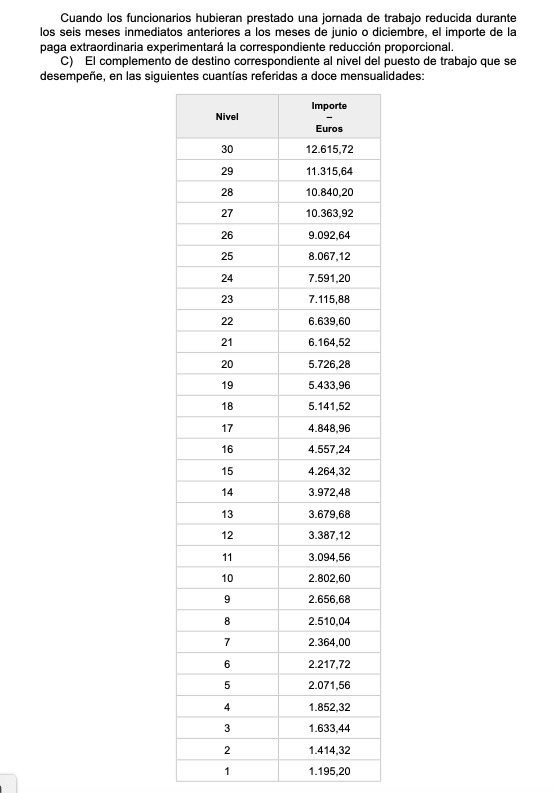 Cuando los funcionarios hubieran prestado una jornada de trabajo reducida durante los seis meses inmediatos anteriores a los meses de junio o diciembre, el importe de la paga extraordinaria experimentará la correspondiente reducción proporcional.

C) El complemento de destino correspondiente al nivel del puesto de trabajo que se desempeñe, en las siguientes cuantías referidas a doce mensualidades:

| Nivel | Importe – Euros |
|---|---|
| 30 | 12.615,72 |
| 29 | 11.315,64 |
| 28 | 10.840,20 |
| 27 | 10.363,92 |
| 26 | 9.092,64 |
| 25 | 8.067,12 |
| 24 | 7.591,20 |
| 23 | 7.115,88 |
| 22 | 6.639,60 |
| 21 | 6.164,52 |
| 20 | 5.726,28 |
| 19 | 5.433,96 |
| 18 | 5.141,52 |
| 17 | 4.848,96 |
| 16 | 4.557,24 |
| 15 | 4.264,32 |
| 14 | 3.972,48 |
| 13 | 3.679,68 |
| 12 | 3.387,12 |
| 11 | 3.094,56 |
| 10 | 2.802,60 |
| 9 | 2.656,68 |
| 8 | 2.510,04 |
| 7 | 2.364,00 |
| 6 | 2.217,72 |
| 5 | 2.071,56 |
| 4 | 1.852,32 |
| 3 | 1.633,44 |
| 2 | 1.414,32 |
| 1 | 1.195,20 |